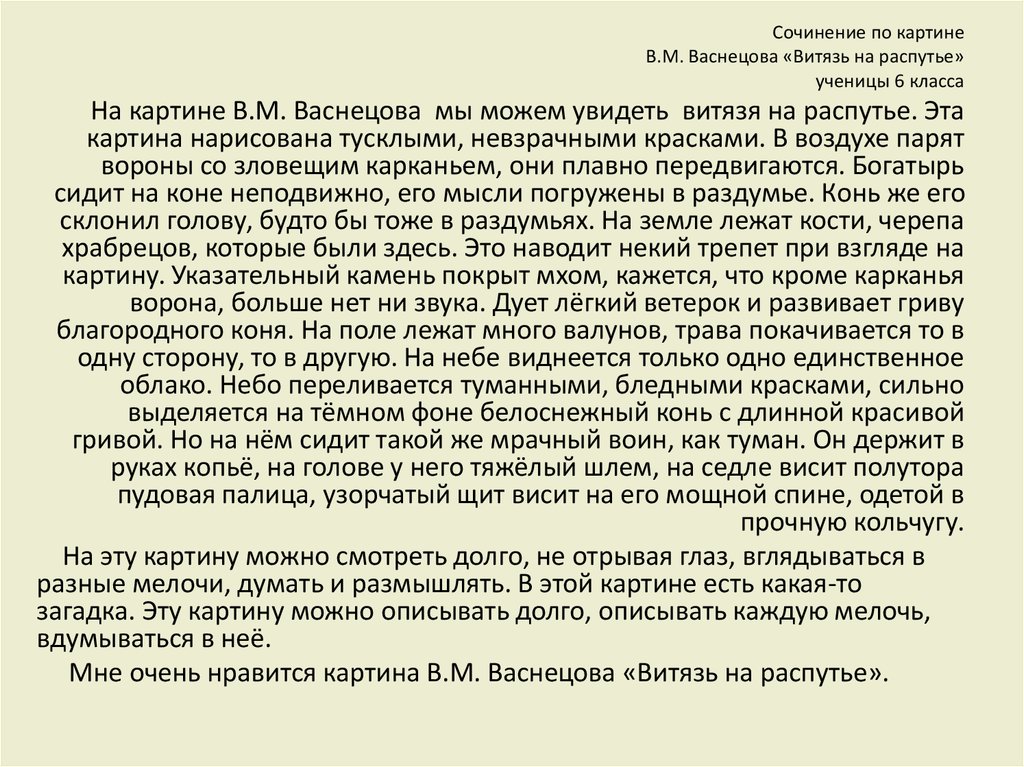 Сочинение по картине
В.М. Васнецова «Витязь на распутье»
ученицы 6 класса

На картине В.М. Васнецова мы можем увидеть витязя на распутье. Эта картина нарисована тусклыми, невзрачными красками. В воздухе парят вороны со зловещим карканьем, они плавно передвигаются. Богатырь сидит на коне неподвижно, его мысли погружены в раздумье. Конь же его склонил голову, будто бы тоже в раздумьях. На земле лежат кости, черепа храбрецов, которые были здесь. Это наводит некий трепет при взгляде на картину. Указательный камень покрыт мхом, кажется, что кроме карканья ворона, больше нет ни звука. Дует лёгкий ветерок и развивает гриву благородного коня. На поле лежат много валунов, трава покачивается то в одну сторону, то в другую. На небе виднеется только одно единственное облако. Небо переливается туманными, бледными красками, сильно выделяется на тёмном фоне белоснежный конь с длинной красивой гривой. Но на нём сидит такой же мрачный воин, как туман. Он держит в руках копьё, на голове у него тяжёлый шлем, на седле висит полутора пудовая палица, узорчатый щит висит на его мощной спине, одетой в прочную кольчугу.

На эту картину можно смотреть долго, не отрывая глаз, вглядываться в разные мелочи, думать и размышлять. В этой картине есть какая-то загадка. Эту картину можно описывать долго, описывать каждую мелочь, вдумываться в неё.

Мне очень нравится картина В.М. Васнецова «Витязь на распутье».